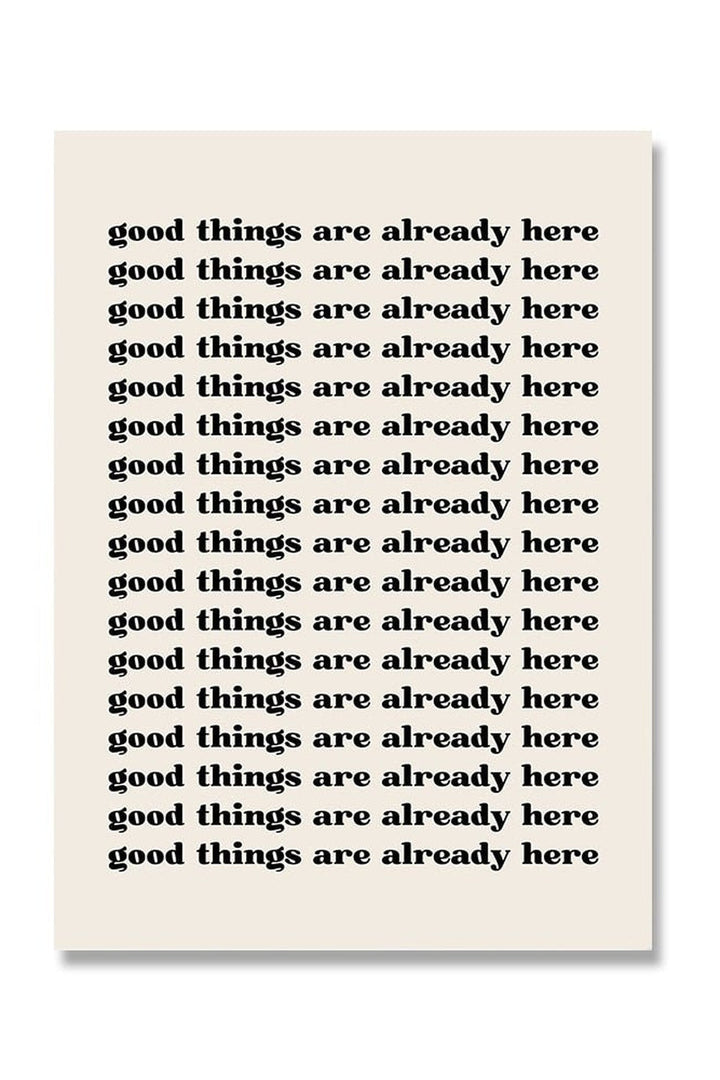 good things are already here
good things are already here
good things are already here
good things are already here
good things are already here
good things are already here
good things are already here
good things are already here
good things are already here
good things are already here
good things are already here
good things are already here
good things are already here
good things are already here
good things are already here
good things are already here
good things are already here